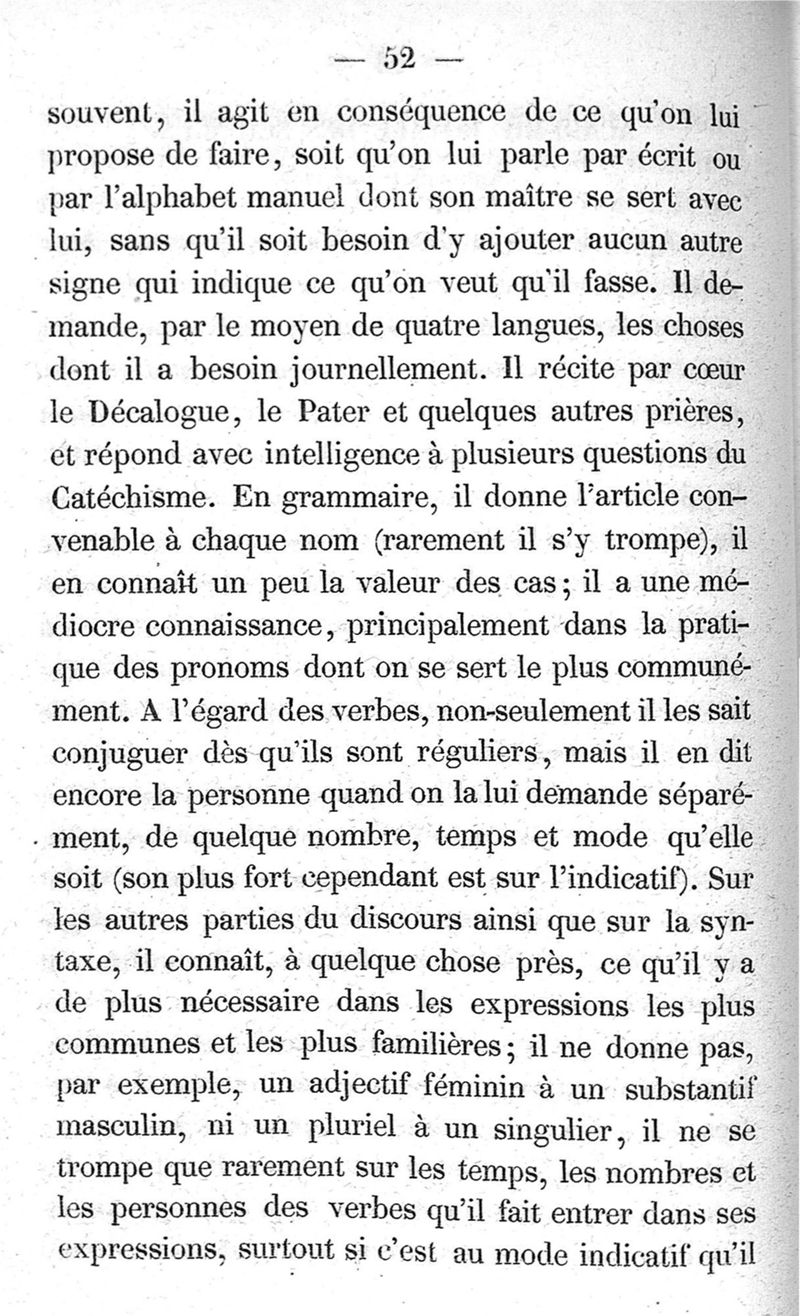 — 52 —

souvent, il agit en conséquence de ce qu'on lui propose de faire, soit qu'on lui parle par écrit ou par l'alphabet manuel dont son maître se sert avec lui, sans qu'il soit besoin d'y ajouter aucun autre signe qui indique ce qu'on veut qu'il fasse. Il demande, par le moyen de quatre langues, les choses dont il a besoin journellement. Il récite par cœur le Décalogue, le Pater et quelques autres prières, et répond avec intelligence à plusieurs questions du Catéchisme. En grammaire, il donne l'article convenable à chaque nom (rarement il s'y trompe), il en connaît un peu la valeur des cas; il a une médiocre connaissance, principalement dans la pratique des pronoms dont on se sert le plus communément. A l'égard des verbes, non-seulement il les sait conjuguer dès qu'ils sont réguliers, mais il en dit encore la personne quand on la lui demande séparément, de quelque nombre, temps et mode qu'elle soit (son plus fort cependant est sur l'indicatif). Sur les autres parties du discours ainsi que sur la syntaxe, il connaît, à quelque chose près, ce qu'il y a de plus nécessaire dans les expressions les plus communes et les plus familières; il ne donne pas, par exemple, un adjectif féminin à un substantif masculin, ni un pluriel à un singulier, il ne se trompe que rarement sur les temps, les nombres et les personnes des verbes qu'il fait entrer dans ses expressions, surtout si c'est au mode indicatif qu'il